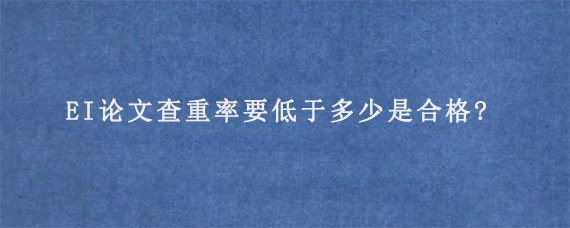 EI论文查重率要低于多少是合格?